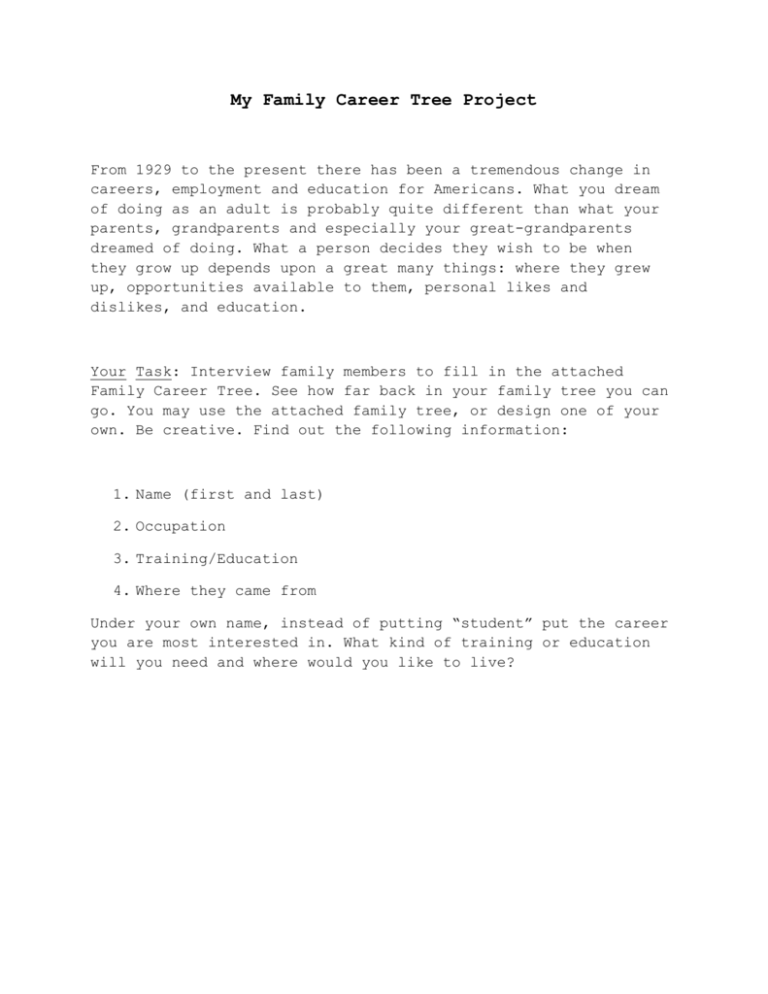 My Family Career Tree Project

From 1929 to the present there has been a tremendous change in careers, employment and education for Americans. What you dream of doing as an adult is probably quite different than what your parents, grandparents and especially your great-grandparents dreamed of doing. What a person decides they wish to be when they grow up depends upon a great many things: where they grew up, opportunities available to them, personal likes and dislikes, and education.

Your Task: Interview family members to fill in the attached Family Career Tree. See how far back in your family tree you can go. You may use the attached family tree, or design one of your own. Be creative. Find out the following information:

1. Name (first and last)
2. Occupation
3. Training/Education
4. Where they came from

Under your own name, instead of putting “student” put the career you are most interested in. What kind of training or education will you need and where would you like to live?